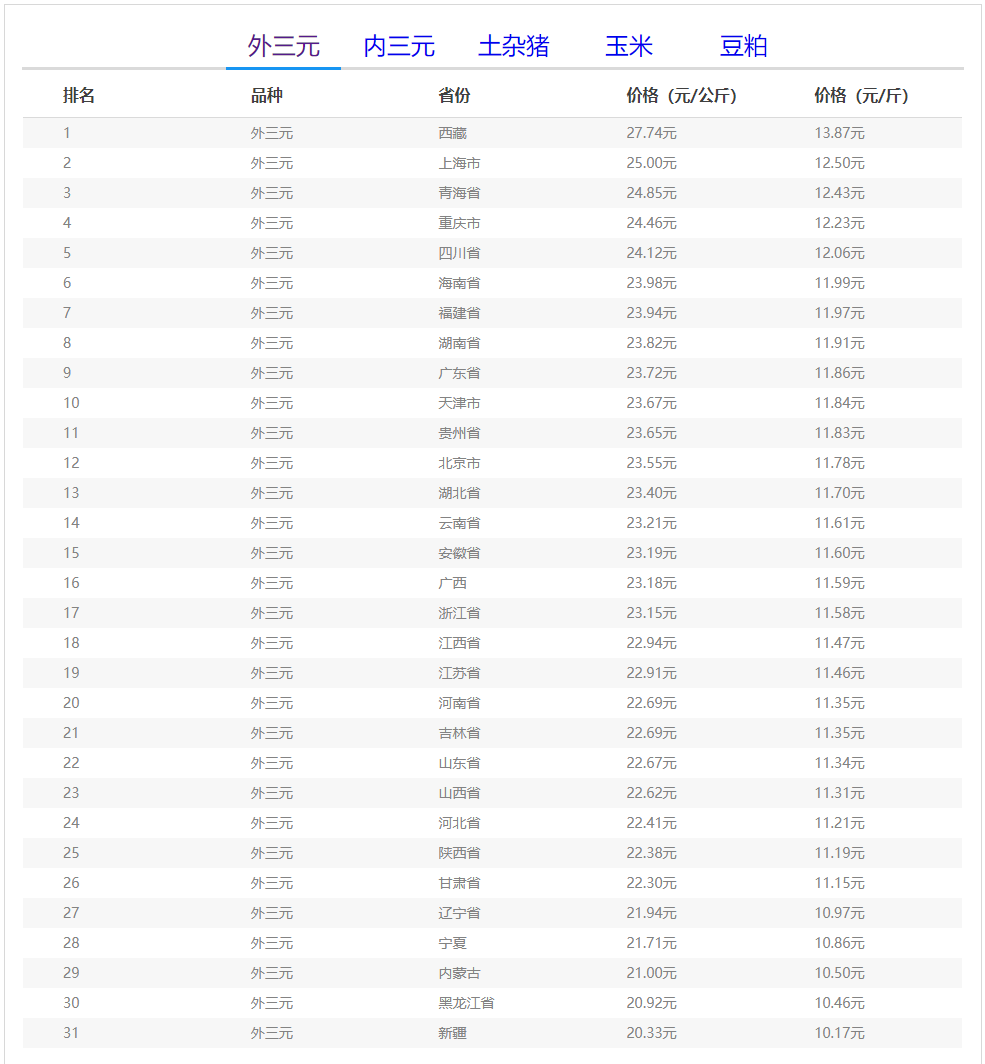 外三元 内三元 土杂猪 玉米 豆粕

| 排名 | 品种 | 省份 | 价格（元/公斤） | 价格（元/斤） |
|---|---|---|---|---|
| 1 | 外三元 | 西藏 | 27.74元 | 13.87元 |
| 2 | 外三元 | 上海市 | 25.00元 | 12.50元 |
| 3 | 外三元 | 青海省 | 24.85元 | 12.43元 |
| 4 | 外三元 | 重庆市 | 24.46元 | 12.23元 |
| 5 | 外三元 | 四川省 | 24.12元 | 12.06元 |
| 6 | 外三元 | 海南省 | 23.98元 | 11.99元 |
| 7 | 外三元 | 福建省 | 23.94元 | 11.97元 |
| 8 | 外三元 | 湖南省 | 23.82元 | 11.91元 |
| 9 | 外三元 | 广东省 | 23.72元 | 11.86元 |
| 10 | 外三元 | 天津市 | 23.67元 | 11.84元 |
| 11 | 外三元 | 贵州省 | 23.65元 | 11.83元 |
| 12 | 外三元 | 北京市 | 23.55元 | 11.78元 |
| 13 | 外三元 | 湖北省 | 23.40元 | 11.70元 |
| 14 | 外三元 | 云南省 | 23.21元 | 11.61元 |
| 15 | 外三元 | 安徽省 | 23.19元 | 11.60元 |
| 16 | 外三元 | 广西 | 23.18元 | 11.59元 |
| 17 | 外三元 | 浙江省 | 23.15元 | 11.58元 |
| 18 | 外三元 | 江西省 | 22.94元 | 11.47元 |
| 19 | 外三元 | 江苏省 | 22.91元 | 11.46元 |
| 20 | 外三元 | 河南省 | 22.69元 | 11.35元 |
| 21 | 外三元 | 吉林省 | 22.69元 | 11.35元 |
| 22 | 外三元 | 山东省 | 22.67元 | 11.34元 |
| 23 | 外三元 | 山西省 | 22.62元 | 11.31元 |
| 24 | 外三元 | 河北省 | 22.41元 | 11.21元 |
| 25 | 外三元 | 陕西省 | 22.38元 | 11.19元 |
| 26 | 外三元 | 甘肃省 | 22.30元 | 11.15元 |
| 27 | 外三元 | 辽宁省 | 21.94元 | 10.97元 |
| 28 | 外三元 | 宁夏 | 21.71元 | 10.86元 |
| 29 | 外三元 | 内蒙古 | 21.00元 | 10.50元 |
| 30 | 外三元 | 黑龙江省 | 20.92元 | 10.46元 |
| 31 | 外三元 | 新疆 | 20.33元 | 10.17元 |